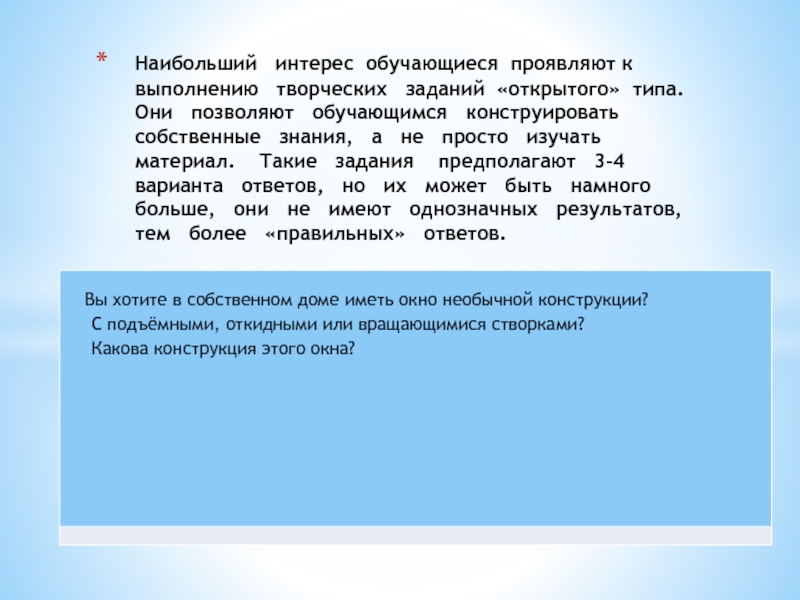 * Наибольший интерес обучающиеся проявляют к выполнению творческих заданий «открытого» типа. Они позволяют обучающимся конструировать собственные знания, а не просто изучать материал. Такие задания предполагают 3-4 варианта ответов, но их может быть намного больше, они не имеют однозначных результатов, тем более «правильных» ответов.

Вы хотите в собственном доме иметь окно необычной конструкции?
С подъёмными, откидными или вращающимися створками?
Какова конструкция этого окна?